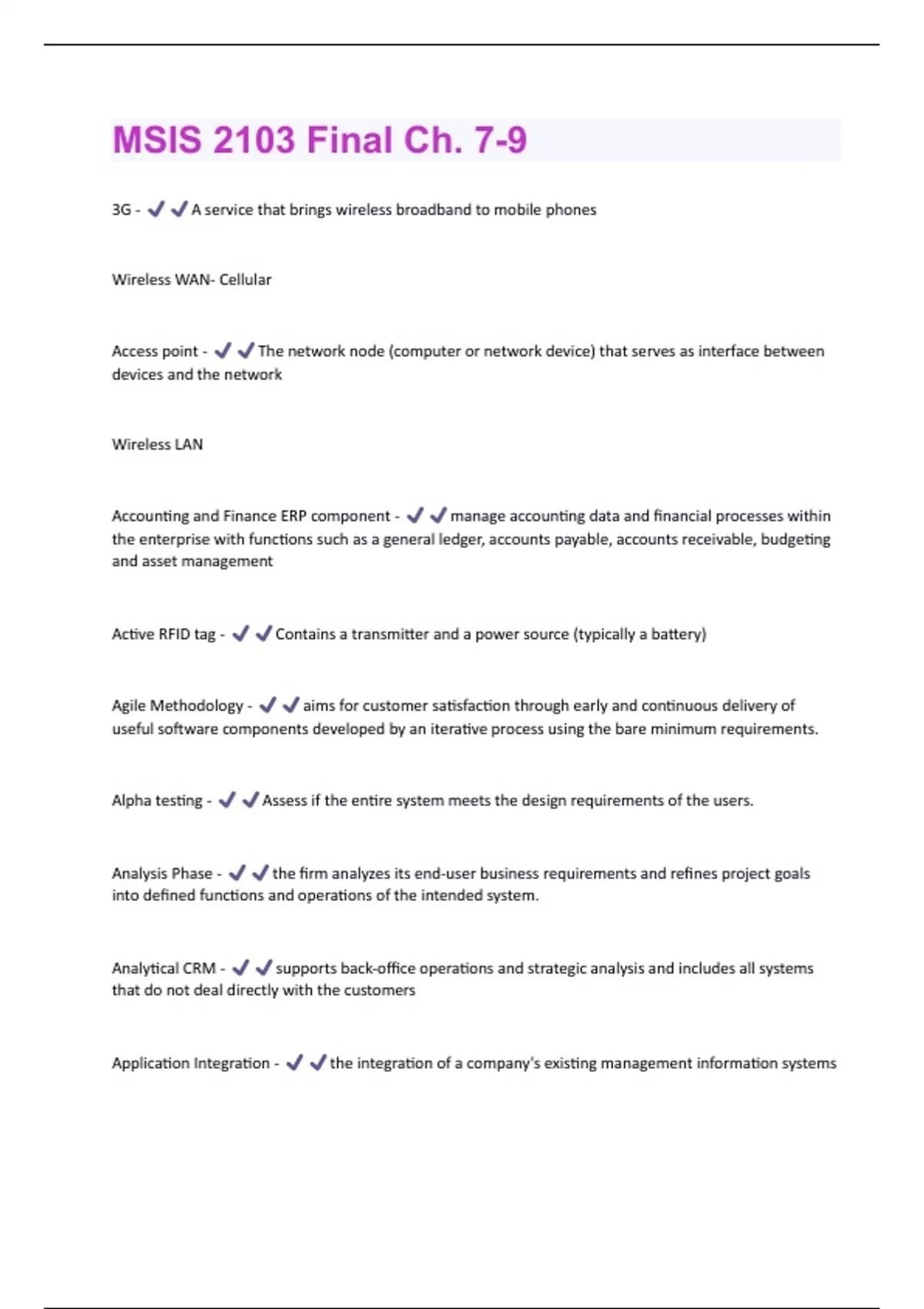 MSIS 2103 Final Ch. 7-9

3G - ✔✔A service that brings wireless broadband to mobile phones

Wireless WAN- Cellular

Access point - ✔✔The network node (computer or network device) that serves as interface between devices and the network

Wireless LAN

Accounting and Finance ERP component - ✔✔manage accounting data and financial processes within the enterprise with functions such as a general ledger, accounts payable, accounts receivable, budgeting and asset management

Active RFID tag - ✔✔Contains a transmitter and a power source (typically a battery)

Agile Methodology - ✔✔aims for customer satisfaction through early and continuous delivery of useful software components developed by an iterative process using the bare minimum requirements.

Alpha testing - ✔✔Assess if the entire system meets the design requirements of the users.

Analysis Phase - ✔✔the firm analyzes its end-user business requirements and refines project goals into defined functions and operations of the intended system.

Analytical CRM - ✔✔supports back-office operations and strategic analysis and includes all systems that do not deal directly with the customers

Application Integration - ✔✔the integration of a company's existing management information systems